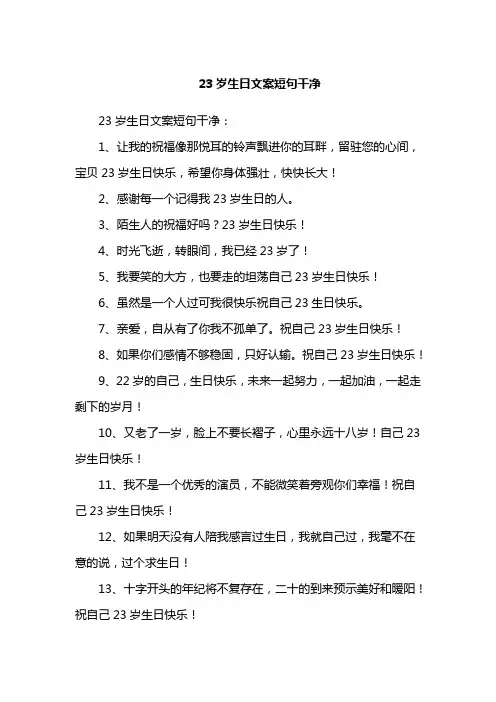 23 岁生日文案短句干净

23 岁生日文案短句干净：

1、让我的祝福像那悦耳的铃声飘进你的耳畔，留驻您的心间，宝贝 23 岁生日快乐，希望你身体强壮，快快长大！

2、感谢每一个记得我 23 岁生日的人。

3、陌生人的祝福好吗？23 岁生日快乐！

4、时光飞逝，转眼间，我已经 23 岁了！

5、我要笑的大方，也要走的坦荡自己 23 岁生日快乐！

6、虽然是一个人过可我很快乐祝自己 23 生日快乐。

7、亲爱，自从有了你我不孤单了。祝自己 23 岁生日快乐！

8、如果你们感情不够稳固，只好认输。祝自己 23 岁生日快乐！

9、22 岁的自己，生日快乐，未来一起努力，一起加油，一起走剩下的岁月！

10、又老了一岁，脸上不要长褶子，心里永远十八岁！自己 23 岁生日快乐！

11、我不是一个优秀的演员，不能微笑着旁观你们幸福！祝自己 23 岁生日快乐！

12、如果明天没有人陪我感言过生日，我就自己过，我毫不在意的说，过个求生日！

13、十字开头的年纪将不复存在，二十的到来预示美好和暖阳！祝自己 23 岁生日快乐！